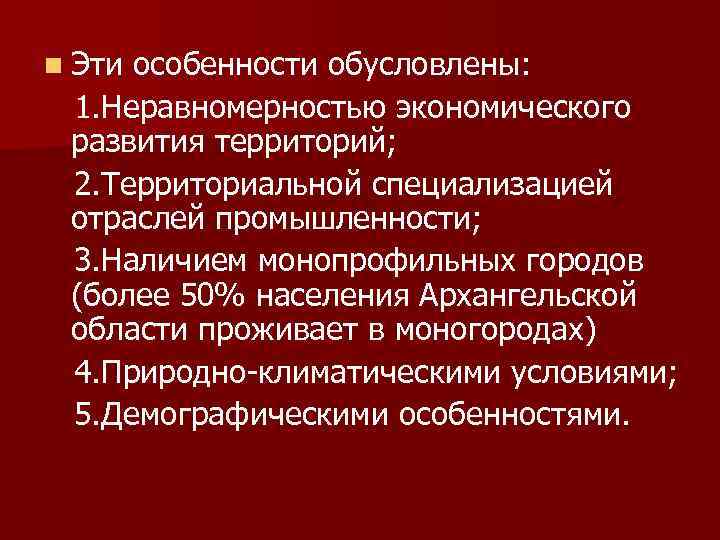 Эти особенности обусловлены:

1.Неравномерностью экономического развития территорий;

2.Территориальной специализацией отраслей промышленности;

3.Наличием монопрофильных городов (более 50% населения Архангельской области проживает в моногородах)

4.Природно-климатическими условиями;

5.Демографическими особенностями.